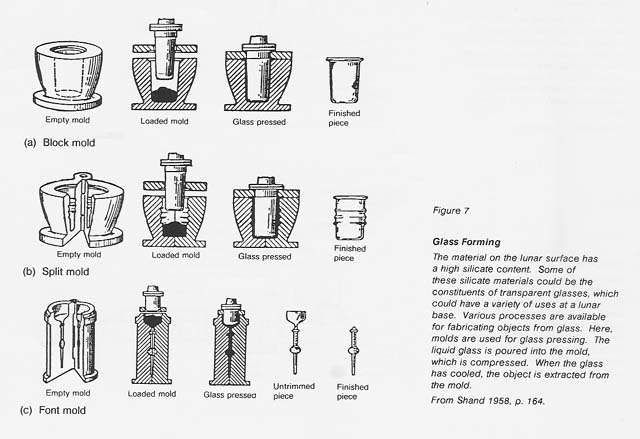 Empty mold

Loaded mold

Glass pressed

Finished piece

(a) Block mold

Empty mold

Loaded mold

Glass pressed

Finished piece

(b) Split mold

Empty mold

Loaded mold

Glass pressed

Untrimmed piece

Finished piece

(c) Font mold

Figure 7

Glass Forming

The material on the lunar surface has a high silicate content. Some of these silicate materials could be the constituents of transparent glasses, which could have a variety of uses at a lunar base. Various processes are available for fabricating objects from glass. Here, molds are used for glass pressing. The liquid glass is poured into the mold, which is compressed. When the glass has cooled, the object is extracted from the mold.

From Shand 1958, p. 164.